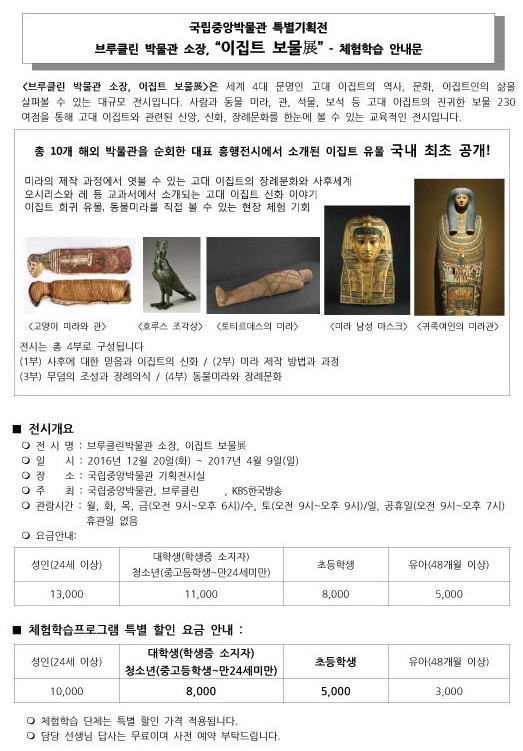 국립중앙박물관 특별기획전
브루클린 박물관 소장, "이집트 보물展" - 체험학습 안내문

<브루클린 박물관 소장, 이집트 보물展>은 세계 4대 문명인 고대 이집트의 역사, 문화, 이집트인의 삶을 살펴볼 수 있는 대규모 전시입니다. 사람과 동물 미라, 관, 석물, 보석 등 고대 이집트의 진귀한 보물 230여점을 통해 고대 이집트와 관련된 신앙, 신화, 장례문화를 한눈에 볼 수 있는 교육적인 전시입니다.

총 10개 해외 박물관을 순회한 대표 흥행전시에서 소개된 이집트 유물 국내 최초 공개!

미라의 제작 과정에서 엿볼 수 있는 고대 이집트의 장례문화와 사후세계
오시리스와 레 등 교과서에서 소개되는 고대 이집트 신화 이야기
이집트 희귀 유물, 동물미라를 직접 볼 수 있는 현장 체험 기회

<고양이 미라와 관> <호루스 조각상> <토티르데스의 미라> <미라 남성 마스크> <귀족여인의 미라관>

전시는 총 4부로 구성됩니다
(1부) 사후에 대한 믿음과 이집트의 신화 / (2부) 미라 제작 방법과 과정
(3부) 무덤의 조성과 장례의식 / (4부) 동물미라와 장례문화

■ 전시개요
❍ 전 시 명 : 브루클린박물관 소장, 이집트 보물展
❍ 일 시 : 2016년 12월 20일(화) ~ 2017년 4월 9일(일)
❍ 장 소 : 국립중앙박물관 기획전시실
❍ 주 최 : 국립중앙박물관, 브루클린 , KBS한국방송
❍ 관람시간 : 월, 화, 목, 금(오전 9시~오후 6시)/수, 토(오전 9시~오후 9시)/일, 공휴일(오전 9시~오후 7시) 휴관일 없음
❍ 요금안내:

| 성인(24세 이상) | 대학생(학생증 소지자) 청소년(중고등학생~만24세미만) | 초등학생 | 유아(48개월 이상) |
|---|---|---|---|
| 13,000 | 11,000 | 8,000 | 5,000 |

■ 체험학습프로그램 특별 할인 요금 안내 :

| 성인(24세 이상) | 대학생(학생증 소지자) 청소년(중고등학생~만24세미만) | 초등학생 | 유아(48개월 이상) |
|---|---|---|---|
| 10,000 | 8,000 | 5,000 | 3,000 |

❍ 체험학습 단체는 특별 할인 가격 적용됩니다.
❍ 담당 선생님 답사는 무료이며 사전 예약 부탁드립니다.